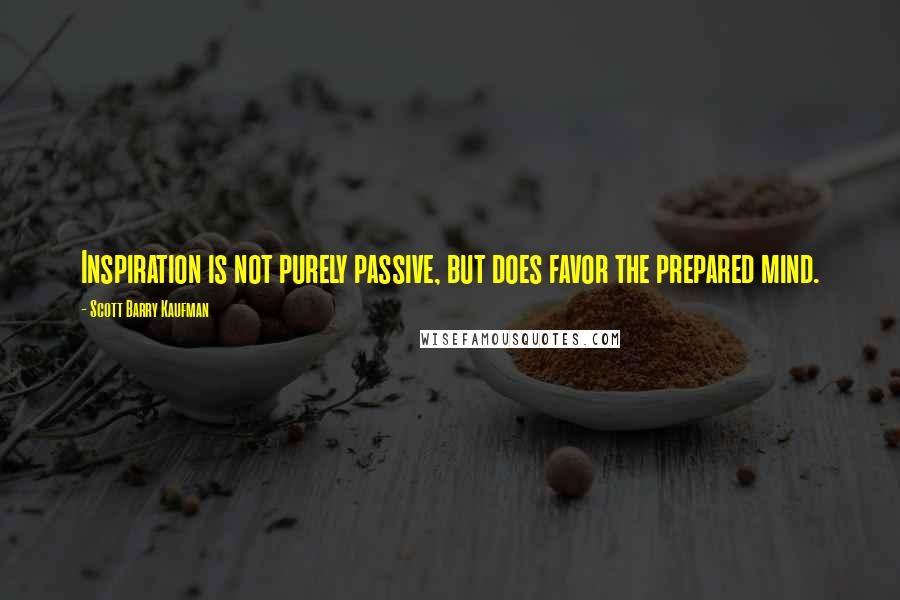 Inspiration is not purely passive, but does favor the prepared mind.

- Scott Barry Kaufman

WISEFAMOUSQUOTES.COM